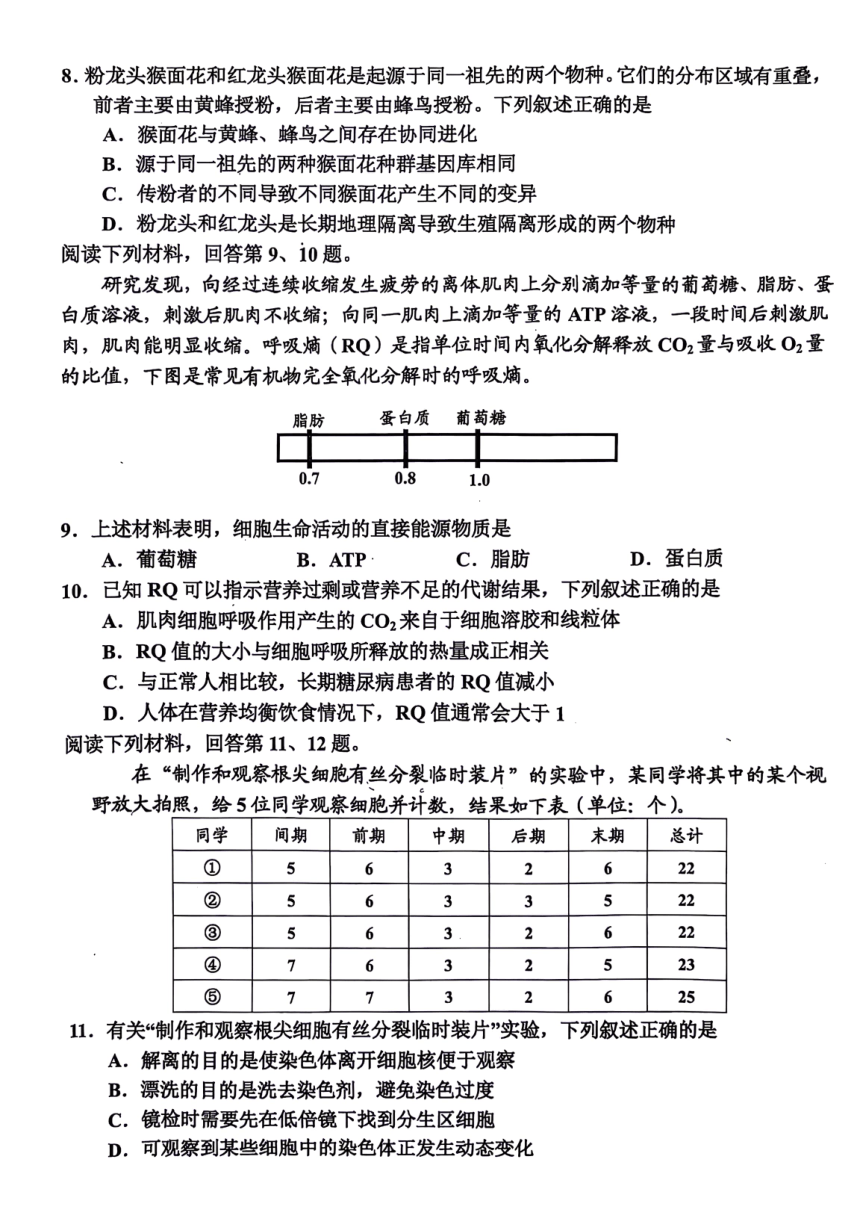 8.粉龙头猴面花和红龙头猴面花是起源于同一祖先的两个物种。它们的分布区域有重叠，前者主要由黄蜂授粉，后者主要由蜂鸟授粉。下列叙述正确的是

A.猴面花与黄蜂、蜂鸟之间存在协同进化

B.源于同一祖先的两种猴面花种群基因库相同

C.传粉者的不同导致不同猴面花产生不同的变异

D.粉龙头和红龙头是长期地理隔离导致生殖隔离形成的两个物种

阅读下列材料，回答第9、10题。

研究发现，向经过连续收缩发生疲劳的离体肌肉上分别滴加等量的葡萄糖、脂肪、蛋白质溶液，刺激后肌肉不收缩；向同一肌肉上滴加等量的ATP溶液，一段时间后刺激肌肉，肌肉能明显收缩。呼吸熵（RQ）是指单位时间内氧化分解释放$CO_2$量与吸收$O_2$量的比值，下图是常见有机物完全氧化分解时的呼吸熵。

脂肪 蛋白质 葡萄糖

0.7 0.8 1.0

9.上述材料表明，细胞生命活动的直接能源物质是

A.葡萄糖 B.ATP C.脂肪 D.蛋白质

10.已知RQ可以指示营养过剩或营养不足的代谢结果，下列叙述正确的是

A.肌肉细胞呼吸作用产生的$CO_2$来自于细胞溶胶和线粒体

B.RQ值的大小与细胞呼吸所释放的热量成正相关

C.与正常人相比较，长期糖尿病患者的RQ值减小

D.人体在营养均衡饮食情况下，RQ值通常会大于1

阅读下列材料，回答第11、12题。

在“制作和观察根尖细胞有丝分裂临时装片”的实验中，某同学将其中的某个视野放大拍照，给5位同学观察细胞并计数，结果如下表（单位：个）。

| 同学 | 间期 | 前期 | 中期 | 后期 | 末期 | 总计 |
|---|---|---|---|---|---|---|
| ① | 5 | 6 | 3 | 2 | 6 | 22 |
| ② | 5 | 6 | 3 | 3 | 5 | 22 |
| ③ | 5 | 6 | 3 | 2 | 6 | 22 |
| ④ | 7 | 6 | 3 | 2 | 5 | 23 |
| ⑤ | 7 | 7 | 3 | 2 | 6 | 25 |

11.有关“制作和观察根尖细胞有丝分裂临时装片”实验，下列叙述正确的是

A.解离的目的是使染色体离开细胞核便于观察

B.漂洗的目的是洗去染色剂，避免染色过度

C.镜检时需要先在低倍镜下找到分生区细胞

D.可观察到某些细胞中的染色体正发生动态变化